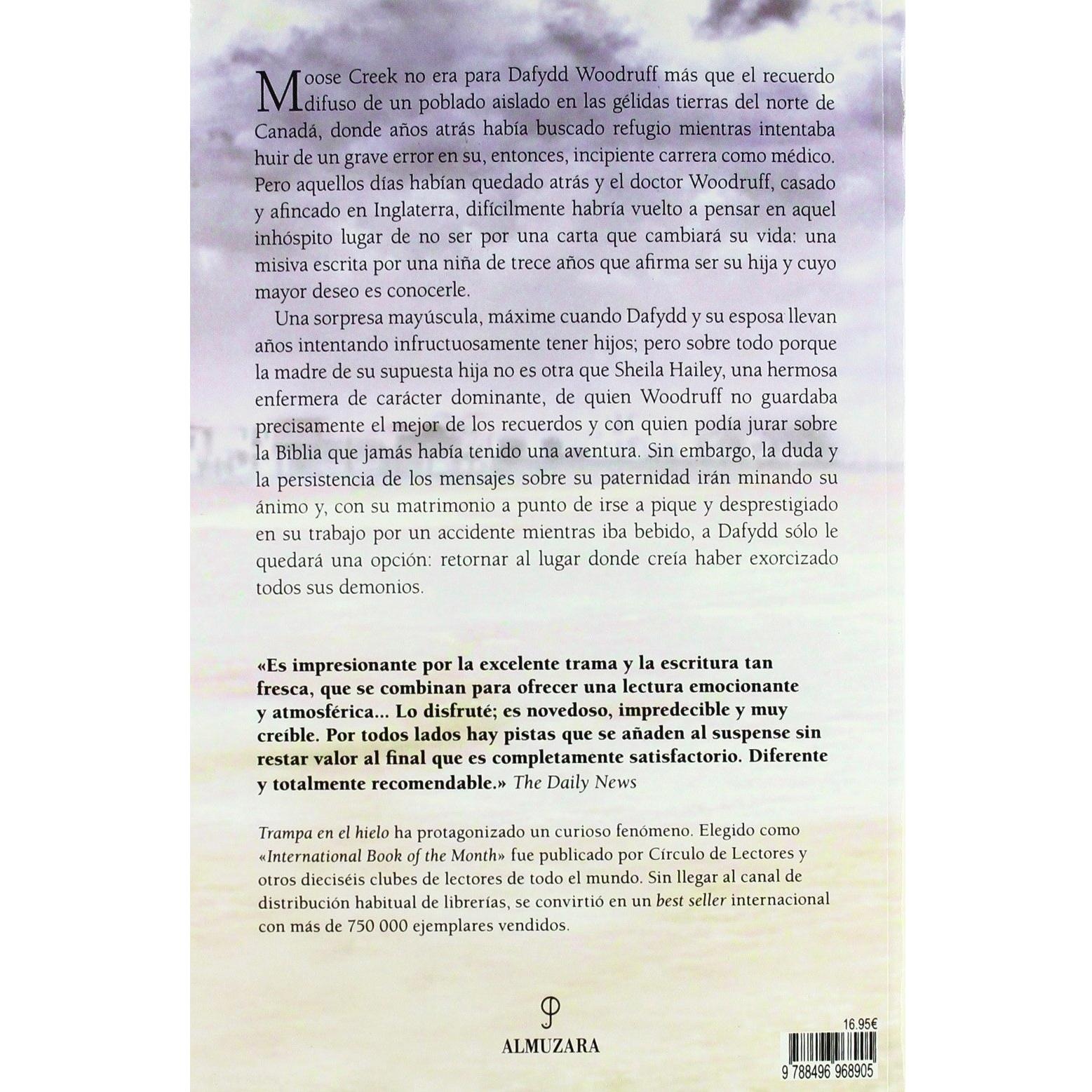 Moose Creek no era para Dafydd Woodruff más que el recuerdo difuso de un poblado aislado en las gélidas tierras del norte de Canadá, donde años atrás había buscado refugio mientras intentaba huir de un grave error en su, entonces, incipiente carrera como médico. Pero aquellos días habían quedado atrás y el doctor Woodruff, casado y afincado en Inglaterra, difícilmente habría vuelto a pensar en aquel inhóspito lugar de no ser por una carta que cambiará su vida: una misiva escrita por una niña de trece años que afirma ser su hija y cuyo mayor deseo es conocerle.

Una sorpresa mayúscula, máxime cuando Dafydd y su esposa llevan años intentando infructuosamente tener hijos; pero sobre todo porque la madre de su supuesta hija no es otra que Sheila Hailey, una hermosa enfermera de carácter dominante, de quien Woodruff no guardaba precisamente el mejor de los recuerdos y con quien podía jurar sobre la Biblia que jamás había tenido una aventura. Sin embargo, la duda y la persistencia de los mensajes sobre su paternidad irán minando su ánimo y, con su matrimonio a punto de irse a pique y desprestigiado en su trabajo por un accidente mientras iba bebido, a Dafydd sólo le quedará una opción: retornar al lugar donde creía haber exorcizado todos sus demonios.

«Es impresionante por la excelente trama y la escritura tan fresca, que se combinan para ofrecer una lectura emocionante y atmosférica... Lo disfruté; es novedoso, impredecible y muy creíble. Por todos lados hay pistas que se añaden al suspense sin restar valor al final que es completamente satisfactorio. Diferente y totalmente recomendable.» The Daily News

Trampa en el hielo ha protagonizado un curioso fenómeno. Elegido como «International Book of the Month» fue publicado por Círculo de Lectores y otros dieciséis clubes de lectores de todo el mundo. Sin llegar al canal de distribución habitual de librerías, se convirtió en un best seller internacional con más de 750 000 ejemplares vendidos.

ALMUZARA

16.95€

9 788496 968905